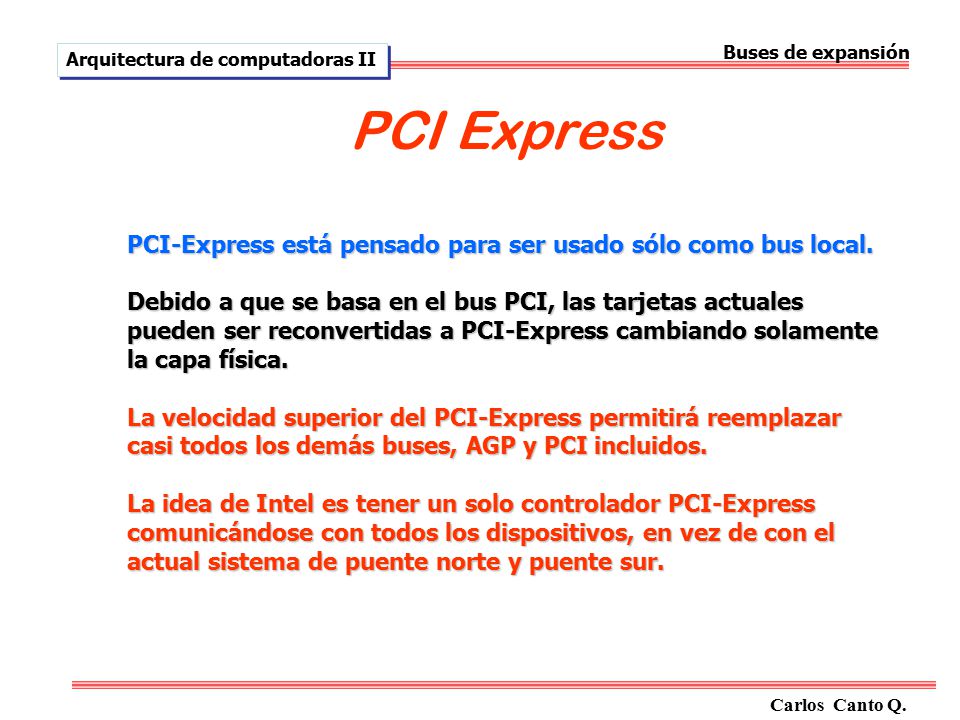 Arquitectura de computadoras II

Buses de expansión

PCI Express

PCI-Express está pensado para ser usado sólo como bus local.

Debido a que se basa en el bus PCI, las tarjetas actuales pueden ser reconvertidas a PCI-Express cambiando solamente la capa física.

La velocidad superior del PCI-Express permitirá reemplazar casi todos los demás buses, AGP y PCI incluidos.

La idea de Intel es tener un solo controlador PCI-Express comunicándose con todos los dispositivos, en vez de con el actual sistema de puente norte y puente sur.

Carlos Canto Q.